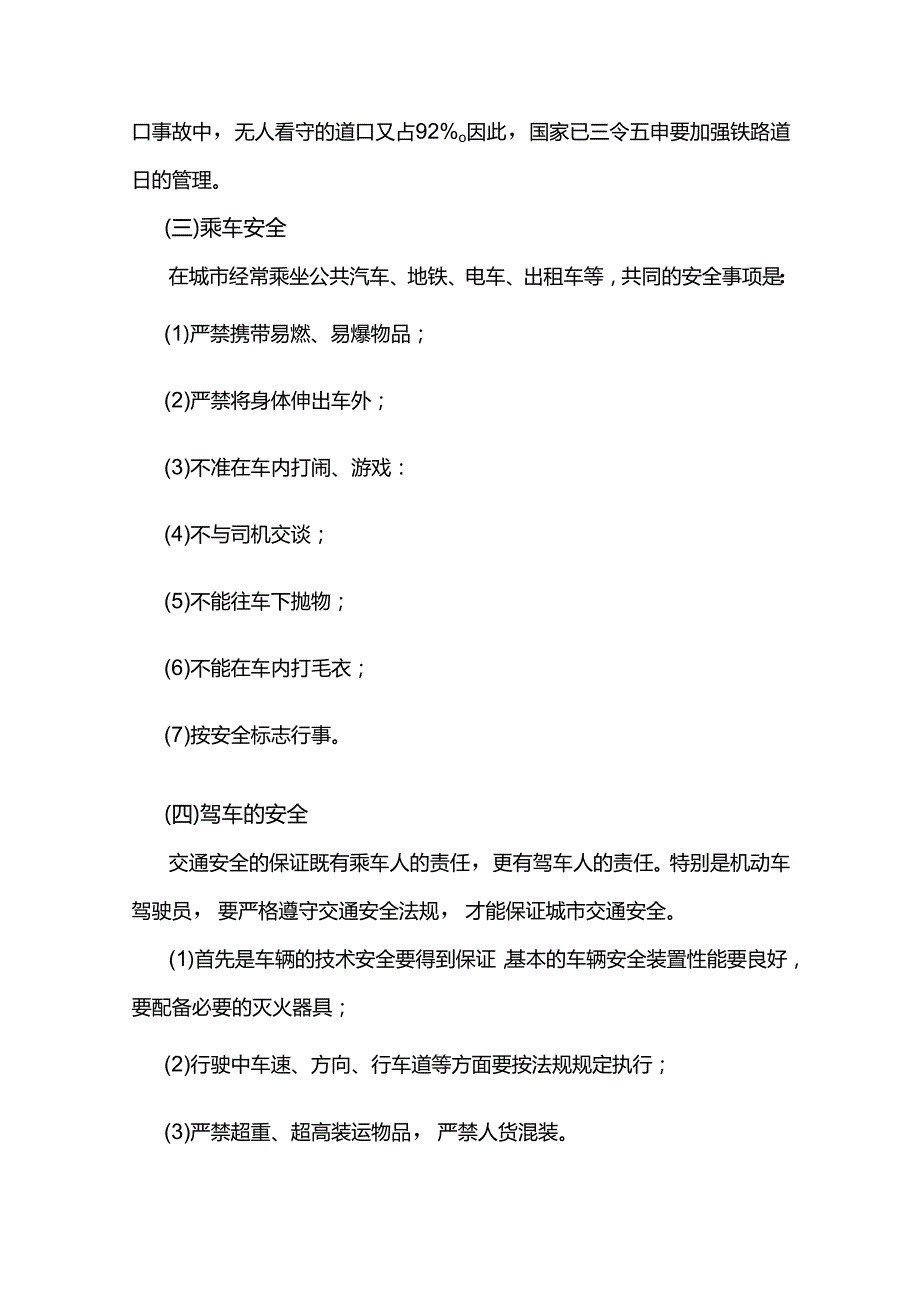 口事故中，无人看守的道口又占92%。因此，国家已三令五申要加强铁路道日的管理。

(三)乘车安全

在城市经常乘坐公共汽车、地铁、电车、出租车等，共同的安全事项是:

(1)严禁携带易燃、易爆物品；

(2)严禁将身体伸出车外；

(3)不准在车内打闹、游戏：

(4)不与司机交谈；

(5)不能往车下抛物；

(6)不能在车内打毛衣；

(7)按安全标志行事。

(四)驾车的安全

交通安全的保证既有乘车人的责任，更有驾车人的责任。特别是机动车驾驶员，要严格遵守交通安全法规，才能保证城市交通安全。

(1)首先是车辆的技术安全要得到保证 基本的车辆安全装置性能要良好，要配备必要的灭火器具；

(2)行驶中车速、方向、行车道等方面要按法规规定执行；

(3)严禁超重、超高装运物品，严禁人货混装。